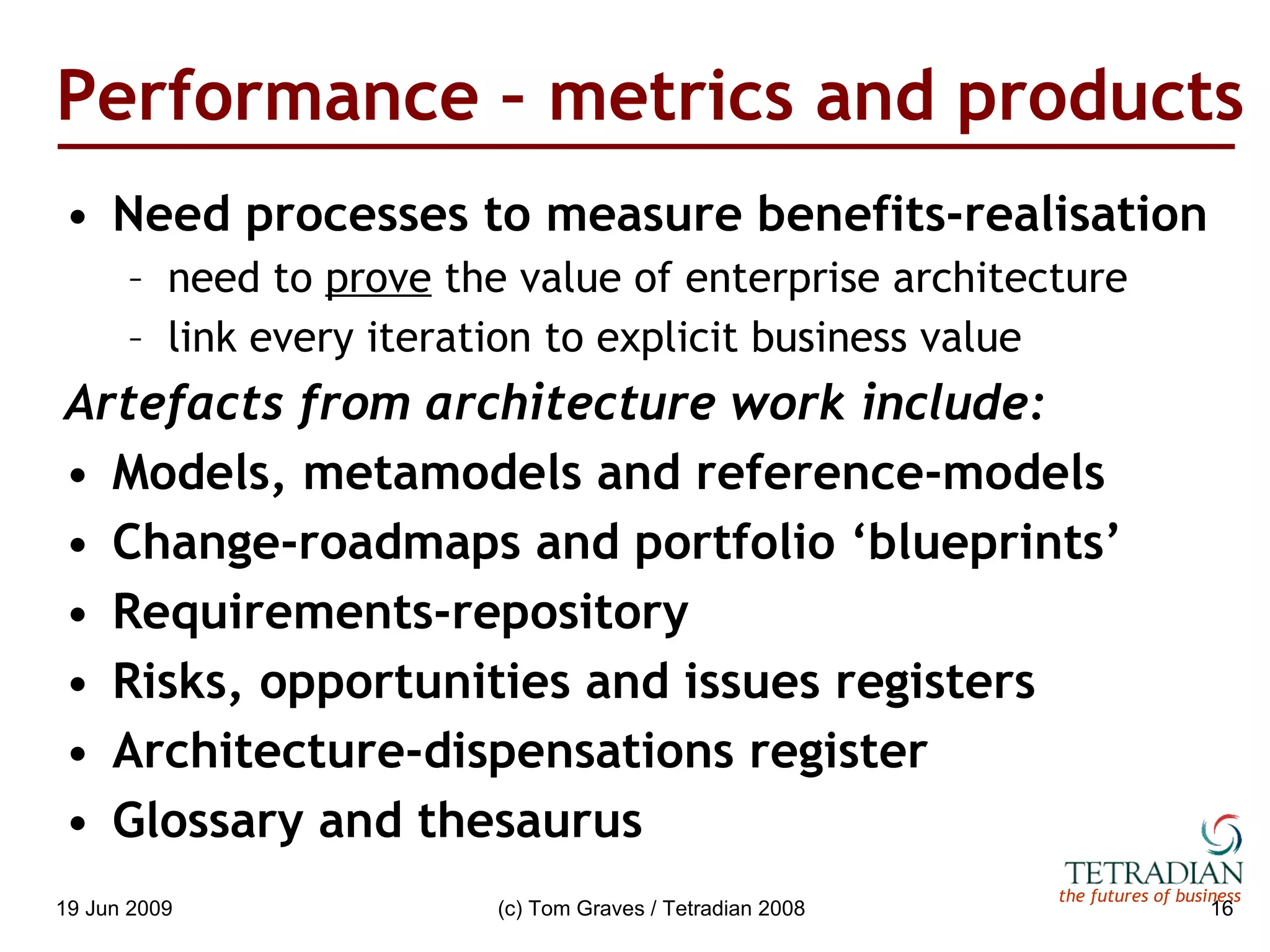 Performance – metrics and products

• Need processes to measure benefits-realisation
– need to prove the value of enterprise architecture
– link every iteration to explicit business value

Artefacts from architecture work include:

• Models, metamodels and reference-models
• Change-roadmaps and portfolio ‘blueprints’
• Requirements-repository
• Risks, opportunities and issues registers
• Architecture-dispensations register
• Glossary and thesaurus

TETRADIAN
the futures of business

19 Jun 2009

(c) Tom Graves / Tetradian 2008

16